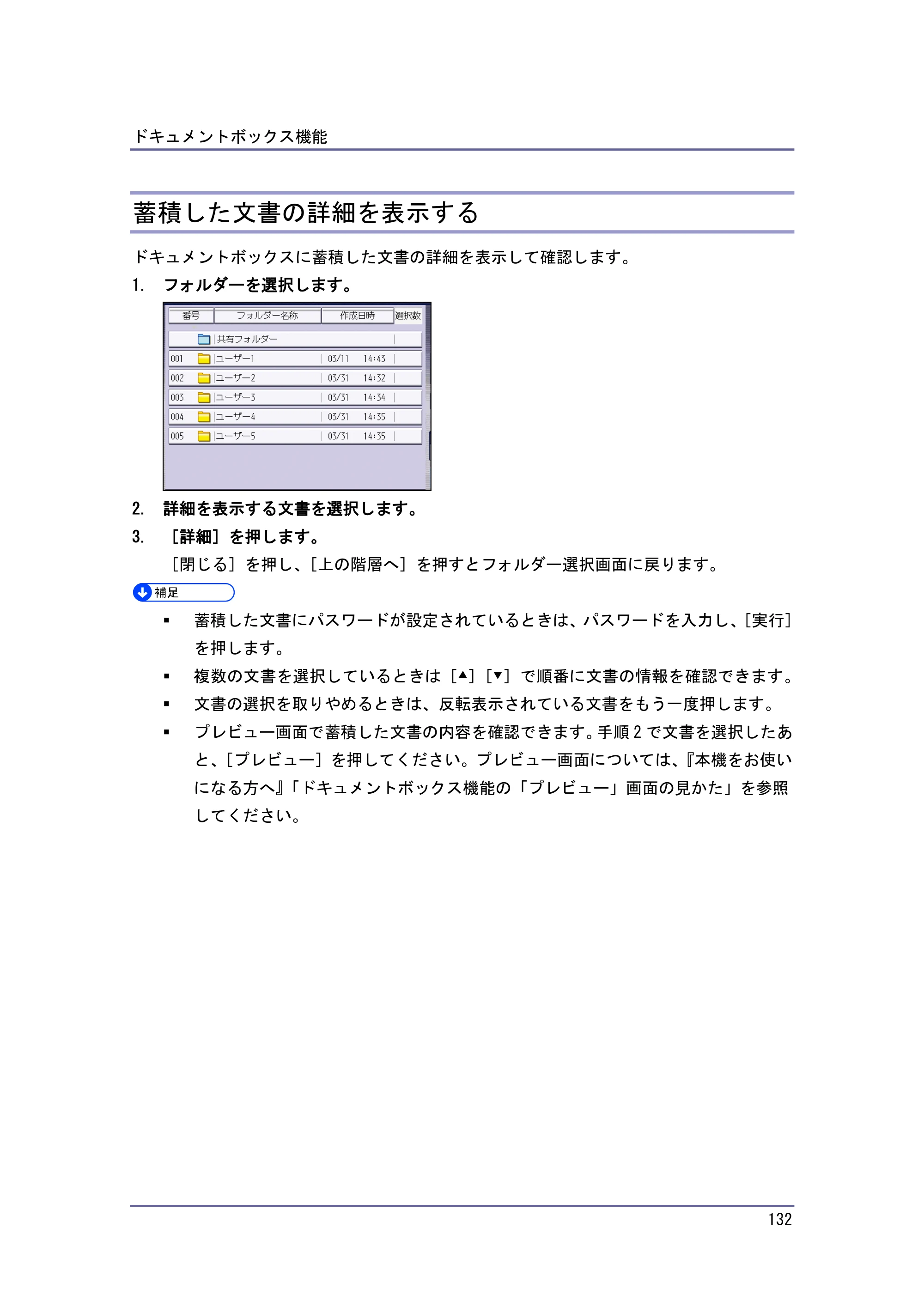 ドキュメントボックス機能

蓄積した文書の詳細を表示する

ドキュメントボックスに蓄積した文書の詳細を表示して確認します。

1. フォルダーを選択します。

| 番号 | フォルダー名称 | 作成日時 | 選択数 |
|---|---|---|---|
|  | 共有フォルダー |  |  |
| 001 | ユーザー1 | 03/11 14:43 |  |
| 002 | ユーザー2 | 03/31 14:32 |  |
| 003 | ユーザー3 | 03/31 14:34 |  |
| 004 | ユーザー4 | 03/31 14:35 |  |
| 005 | ユーザー5 | 03/31 14:35 |  |

2. 詳細を表示する文書を選択します。

3. [詳細]を押します。

[閉じる]を押し、[上の階層へ]を押すとフォルダー選択画面に戻ります。

補足

• 蓄積した文書にパスワードが設定されているときは、パスワードを入力し、[実行]を押します。
• 複数の文書を選択しているときは[▲][▼]で順番に文書の情報を確認できます。
• 文書の選択を取りやめるときは、反転表示されている文書をもう一度押します。
• プレビュー画面で蓄積した文書の内容を確認できます。手順2で文書を選択したあと、[プレビュー]を押してください。プレビュー画面については、『本機をお使いになる方へ』「ドキュメントボックス機能の「プレビュー」画面の見かた」を参照してください。

132